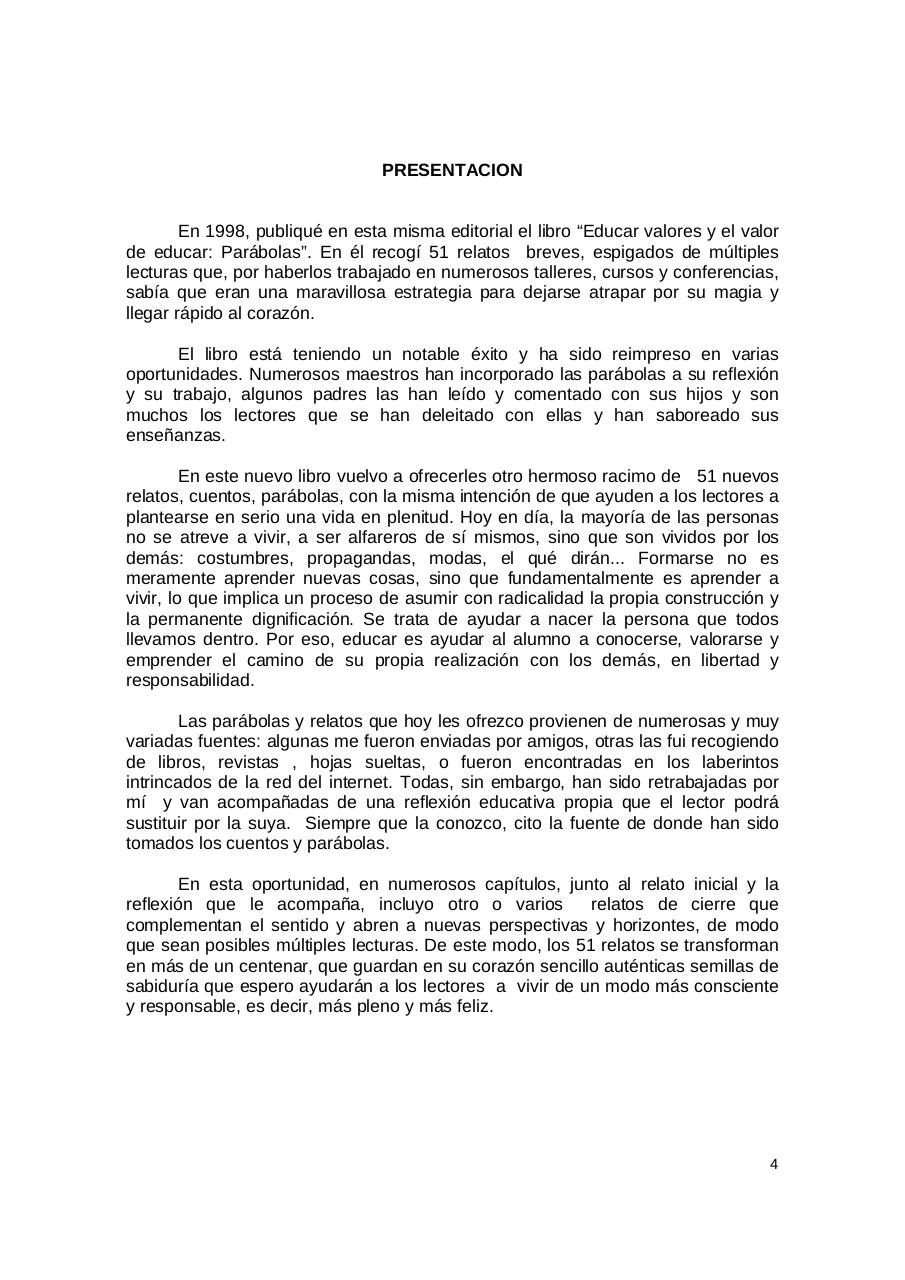 PRESENTACION

En 1998, publiqué en esta misma editorial el libro “Educar valores y el valor de educar: Parábolas”. En él recogí 51 relatos breves, espigados de múltiples lecturas que, por haberlos trabajado en numerosos talleres, cursos y conferencias, sabía que eran una maravillosa estrategia para dejarse atrapar por su magia y llegar rápido al corazón.

El libro está teniendo un notable éxito y ha sido reimpreso en varias oportunidades. Numerosos maestros han incorporado las parábolas a su reflexión y su trabajo, algunos padres las han leído y comentado con sus hijos y son muchos los lectores que se han deleitado con ellas y han saboreado sus enseñanzas.

En este nuevo libro vuelvo a ofrecerles otro hermoso racimo de 51 nuevos relatos, cuentos, parábolas, con la misma intención de que ayuden a los lectores a plantearse en serio una vida en plenitud. Hoy en día, la mayoría de las personas no se atreve a vivir, a ser alfareros de sí mismos, sino que son vividos por los demás: costumbres, propagandas, modas, el qué dirán... Formarse no es meramente aprender nuevas cosas, sino que fundamentalmente es aprender a vivir, lo que implica un proceso de asumir con radicalidad la propia construcción y la permanente dignificación. Se trata de ayudar a nacer la persona que todos llevamos dentro. Por eso, educar es ayudar al alumno a conocerse, valorarse y emprender el camino de su propia realización con los demás, en libertad y responsabilidad.

Las parábolas y relatos que hoy les ofrezco provienen de numerosas y muy variadas fuentes: algunas me fueron enviadas por amigos, otras las fui recogiendo de libros, revistas , hojas sueltas, o fueron encontradas en los laberintos intrincados de la red del internet. Todas, sin embargo, han sido retrabajadas por mí y van acompañadas de una reflexión educativa propia que el lector podrá sustituir por la suya. Siempre que la conozco, cito la fuente de donde han sido tomados los cuentos y parábolas.

En esta oportunidad, en numerosos capítulos, junto al relato inicial y la reflexión que le acompaña, incluyo otro o varios relatos de cierre que complementan el sentido y abren a nuevas perspectivas y horizontes, de modo que sean posibles múltiples lecturas. De este modo, los 51 relatos se transforman en más de un centenar, que guardan en su corazón sencillo auténticas semillas de sabiduría que espero ayudarán a los lectores a vivir de un modo más consciente y responsable, es decir, más pleno y más feliz.

4